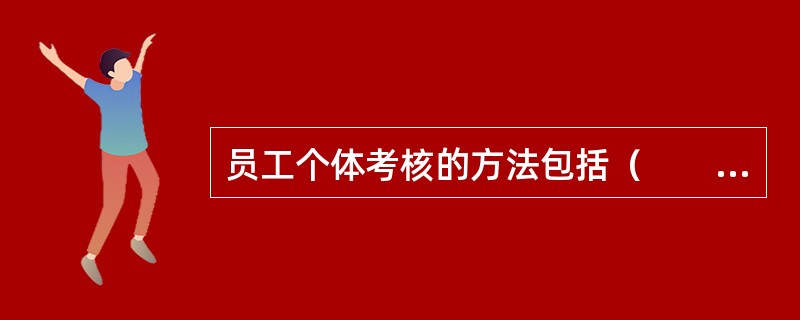 员工个体考核的方法包括（　　...